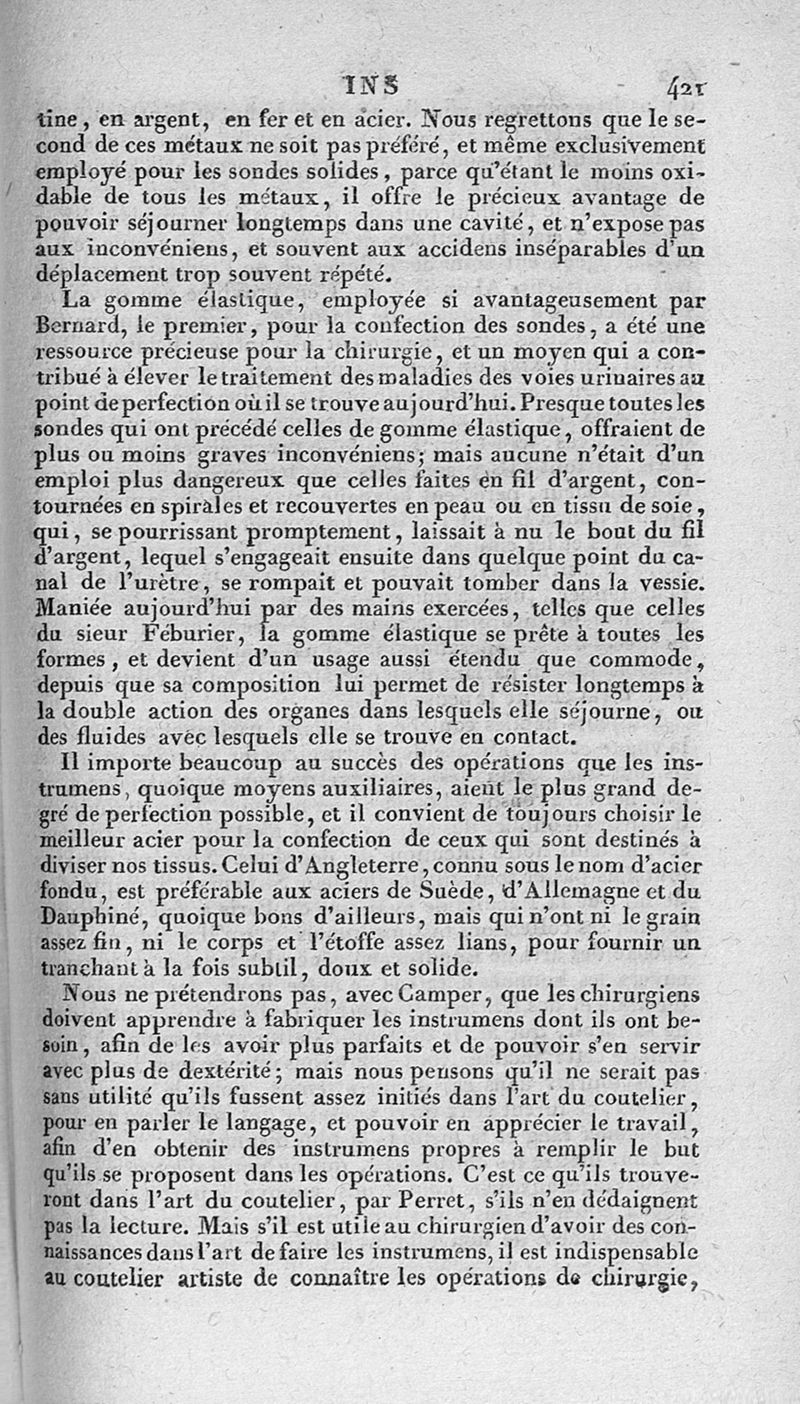 INS 421

tine, en argent, en fer et en acier. Nous regrettons que le second de ces métaux ne soit pas préféré, et même exclusivement employé pour les sondes solides, parce qu'étant le moins oxidable de tous les métaux, il offre le précieux avantage de pouvoir séjourner longtemps dans une cavité, et n'expose pas aux inconvéniens, et souvent aux accidens inséparables d'un déplacement trop souvent répété.

La gomme élastique, employée si avantageusement par Bernard, le premier, pour la confection des sondes, a été une ressource précieuse pour la chirurgie, et un moyen qui a contribué à élever le traitement des maladies des voies urinaires au point de perfection où il se trouve aujourd'hui. Presque toutes les sondes qui ont précédé celles de gomme élastique, offraient de plus ou moins graves inconvéniens; mais aucune n'était d'un emploi plus dangereux que celles faites en fil d'argent, contournées en spirales et recouvertes en peau ou en tissu de soie, qui, se pourrissant promptement, laissait à nu le bout du fil d'argent, lequel s'engageait ensuite dans quelque point du canal de l'urètre, se rompait et pouvait tomber dans la vessie. Maniée aujourd'hui par des mains exercées, telles que celles du sieur Féburier, la gomme élastique se prête à toutes les formes, et devient d'un usage aussi étendu que commode, depuis que sa composition lui permet de résister longtemps à la double action des organes dans lesquels elle séjourne, ou des fluides avec lesquels elle se trouve en contact.

Il importe beaucoup au succès des opérations que les instrumens, quoique moyens auxiliaires, aient le plus grand degré de perfection possible, et il convient de toujours choisir le meilleur acier pour la confection de ceux qui sont destinés à diviser nos tissus. Celui d'Angleterre, connu sous le nom d'acier fondu, est préférable aux aciers de Suède, d'Allemagne et du Dauphiné, quoique bons d'ailleurs, mais qui n'ont ni le grain assez fin, ni le corps et l'étoffe assez lians, pour fournir un tranchant à la fois subtil, doux et solide.

Nous ne prétendrons pas, avec Camper, que les chirurgiens doivent apprendre à fabriquer les instrumens dont ils ont besoin, afin de les avoir plus parfaits et de pouvoir s'en servir avec plus de dextérité; mais nous pensons qu'il ne serait pas sans utilité qu'ils fussent assez initiés dans l'art du coutelier, pour en parler le langage, et pouvoir en apprécier le travail, afin d'en obtenir des instrumens propres à remplir le but qu'ils se proposent dans les opérations. C'est ce qu'ils trouveront dans l'art du coutelier, par Perret, s'ils n'en dédaignent pas la lecture. Mais s'il est utile au chirurgien d'avoir des connaissances dans l'art de faire les instrumens, il est indispensable au coutelier artiste de connaître les opérations de chirurgie,